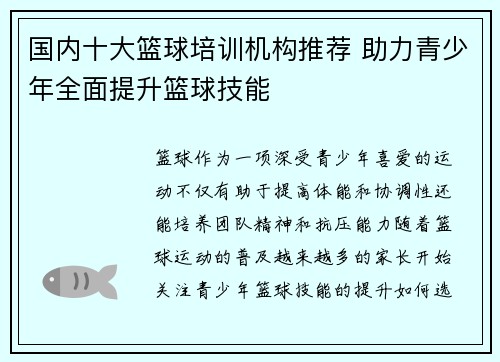 国内十大篮球培训机构推荐 助力青少年全面提升篮球技能

篮球作为一项深受青少年喜爱的运动不仅有助于提高体能和协调性还能培养团队精神和抗压能力随着篮球运动的普及越来越多的家长开始关注青少年篮球技能的提升如何选